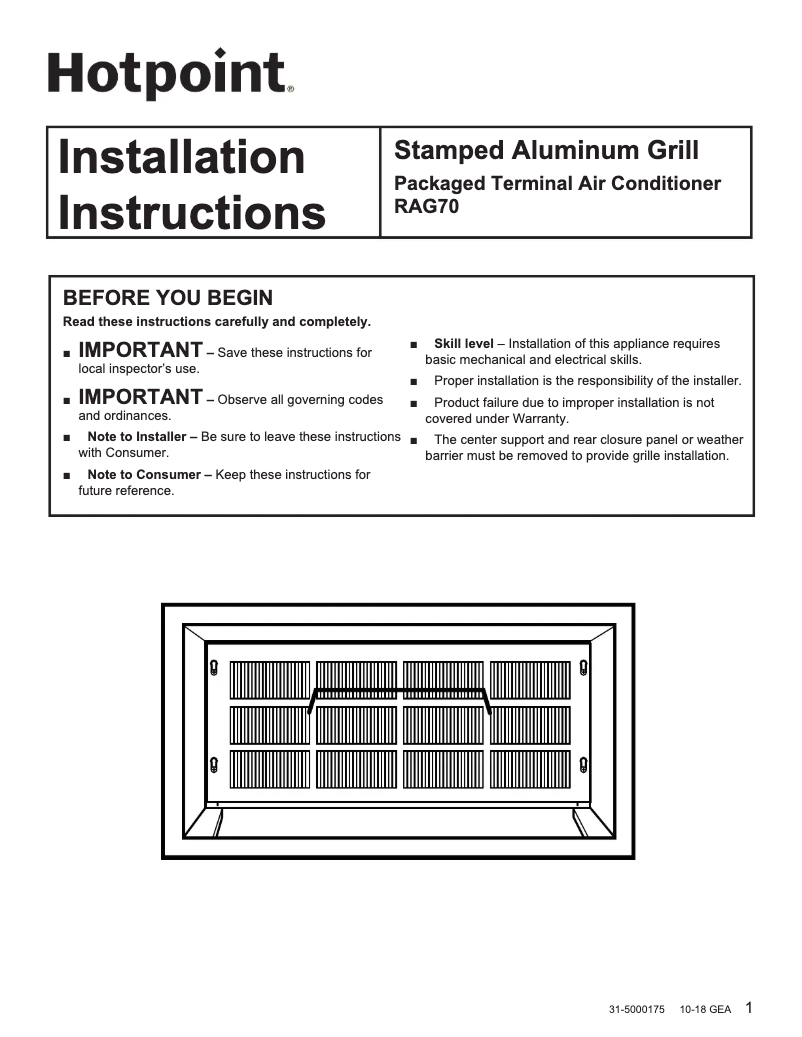 Hotpoint®

Installation Instructions

Stamped Aluminum Grill

Packaged Terminal Air Conditioner RAG70

BEFORE YOU BEGIN

Read these instructions carefully and completely.

■ IMPORTANT – Save these instructions for local inspector's use.

■ IMPORTANT – Observe all governing codes and ordinances.

■ Note to Installer – Be sure to leave these instructions with Consumer.

■ Note to Consumer – Keep these instructions for future reference.

■ Skill level – Installation of this appliance requires basic mechanical and electrical skills.

■ Proper installation is the responsibility of the installer.

■ Product failure due to improper installation is not covered under Warranty.

■ The center support and rear closure panel or weather barrier must be removed to provide grille installation.

31-5000175 10-18 GEA 1